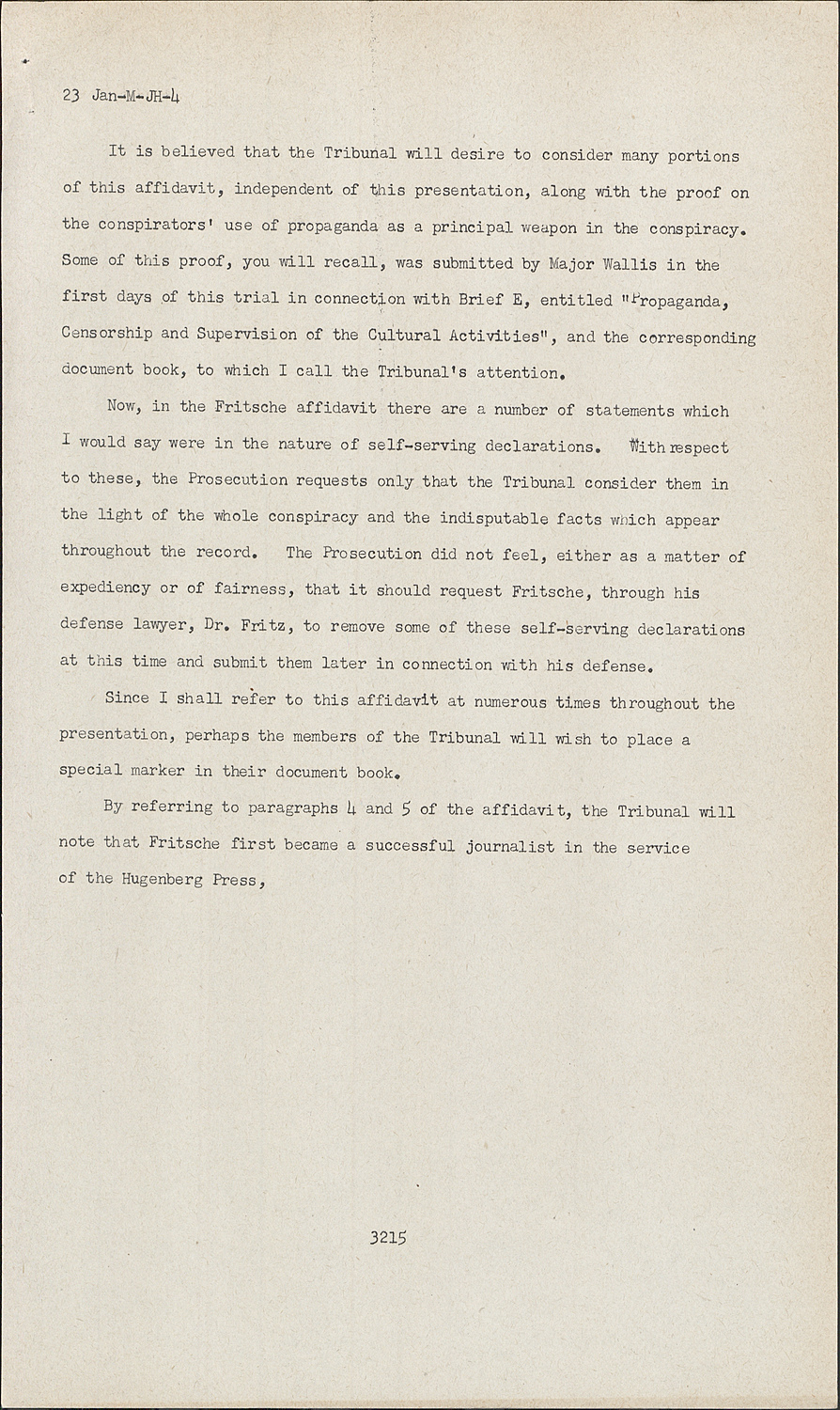 23 Jan-M-JH-4

It is believed that the Tribunal will desire to consider many portions of this affidavit, independent of this presentation, along with the proof on the conspirators' use of propaganda as a principal weapon in the conspiracy. Some of this proof, you will recall, was submitted by Major Wallis in the first days of this trial in connection with Brief E, entitled "Propaganda, Censorship and Supervision of the Cultural Activities", and the corresponding document book, to which I call the Tribunal's attention.

Now, in the Fritsche affidavit there are a number of statements which I would say were in the nature of self-serving declarations. With respect to these, the Prosecution requests only that the Tribunal consider them in the light of the whole conspiracy and the indisputable facts which appear throughout the record. The Prosecution did not feel, either as a matter of expediency or of fairness, that it should request Fritsche, through his defense lawyer, Dr. Fritz, to remove some of these self-serving declarations at this time and submit them later in connection with his defense.

Since I shall refer to this affidavit at numerous times throughout the presentation, perhaps the members of the Tribunal will wish to place a special marker in their document book.

By referring to paragraphs 4 and 5 of the affidavit, the Tribunal will note that Fritsche first became a successful journalist in the service of the Hugenberg Press,

3215